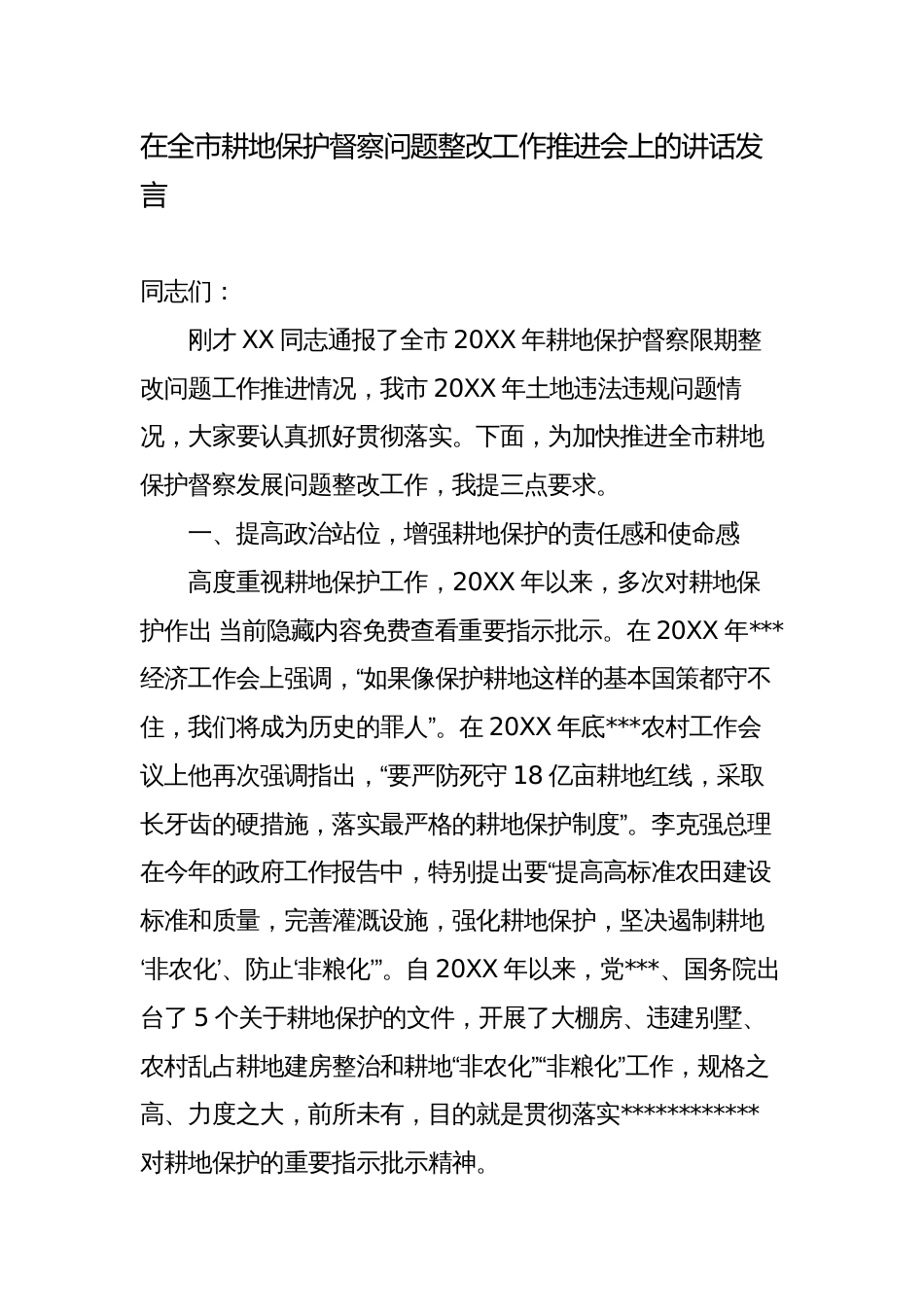 在全市耕地保护督察问题整改工作推进会上的讲话发言

同志们：

刚才 XX 同志通报了全市 20XX 年耕地保护督察限期整改问题工作推进情况，我市 20XX 年土地违法违规问题情况，大家要认真抓好贯彻落实。下面，为加快推进全市耕地保护督察发展问题整改工作，我提三点要求。

一、提高政治站位，增强耕地保护的责任感和使命感

高度重视耕地保护工作，20XX 年以来，多次对耕地保护作出 当前隐藏内容免费查看重要指示批示。在 20XX 年***经济工作会上强调，“如果像保护耕地这样的基本国策都守不住，我们将成为历史的罪人”。在 20XX 年底***农村工作会议上他再次强调指出，“要严防死守 18 亿亩耕地红线，采取长牙齿的硬措施，落实最严格的耕地保护制度”。李克强总理在今年的政府工作报告中，特别提出要“提高高标准农田建设标准和质量，完善灌溉设施，强化耕地保护，坚决遏制耕地‘非农化’、防止‘非粮化’”。自 20XX 年以来，党***、国务院出台了 5 个关于耕地保护的文件，开展了大棚房、违建别墅、农村乱占耕地建房整治和耕地“非农化”“非粮化”工作，规格之高、力度之大，前所未有，目的就是贯彻落实************对耕地保护的重要指示批示精神。